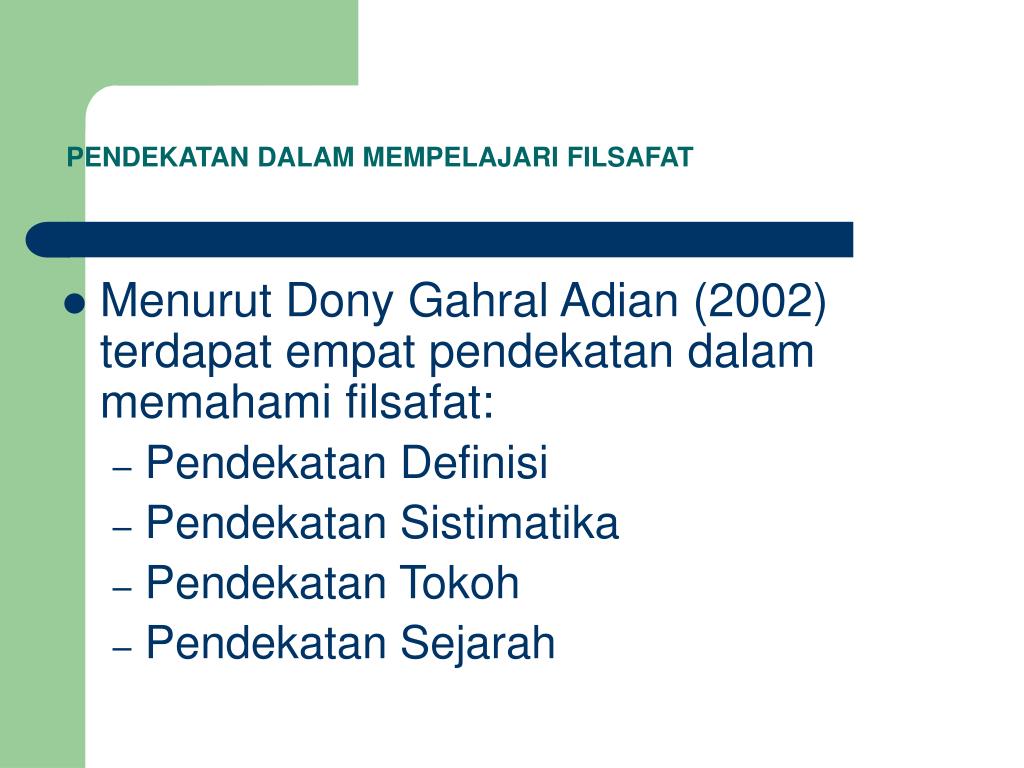 PENDEKATAN DALAM MEMPELAJARI FILSAFAT

● Menurut Dony Gahral Adian (2002) terdapat empat pendekatan dalam memahami filsafat:
– Pendekatan Definisi
– Pendekatan Sistimatika
– Pendekatan Tokoh
– Pendekatan Sejarah